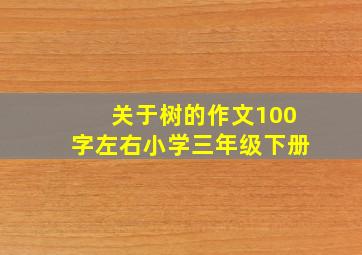 关于树的作文100字左右小学三年级下册